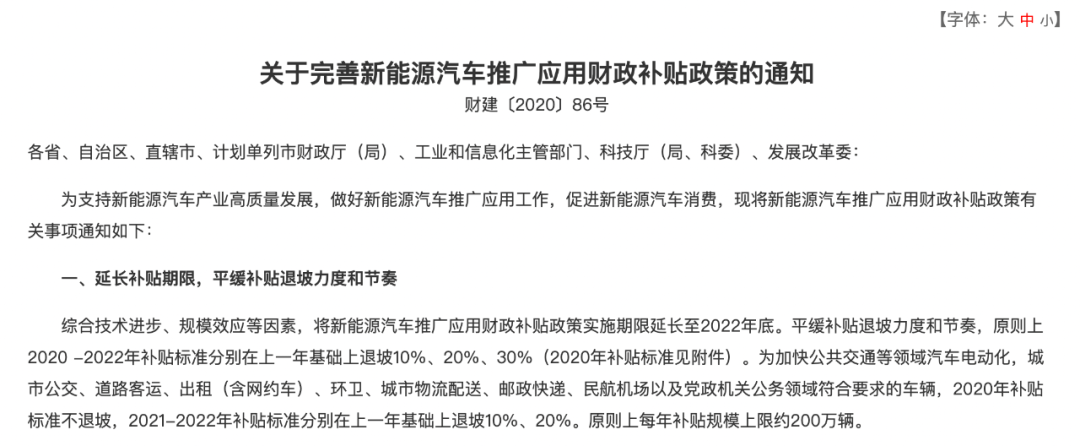 【字体：大 中 小】

关于完善新能源汽车推广应用财政补贴政策的通知

财建〔2020〕86号

各省、自治区、直辖市、计划单列市财政厅（局）、工业和信息化主管部门、科技厅（局、科委）、发展改革委：

为支持新能源汽车产业高质量发展，做好新能源汽车推广应用工作，促进新能源汽车消费，现将新能源汽车推广应用财政补贴政策有关事项通知如下：

一、延长补贴期限，平缓补贴退坡力度和节奏

综合技术进步、规模效应等因素，将新能源汽车推广应用财政补贴政策实施期限延长至2022年底。平缓补贴退坡力度和节奏，原则上2020 –2022年补贴标准分别在上一年基础上退坡10%、20%、30%（2020年补贴标准见附件）。为加快公共交通等领域汽车电动化，城市公交、道路客运、出租（含网约车）、环卫、城市物流配送、邮政快递、民航机场以及党政机关公务领域符合要求的车辆，2020年补贴标准不退坡，2021–2022年补贴标准分别在上一年基础上退坡10%、20%。原则上每年补贴规模上限约200万辆。